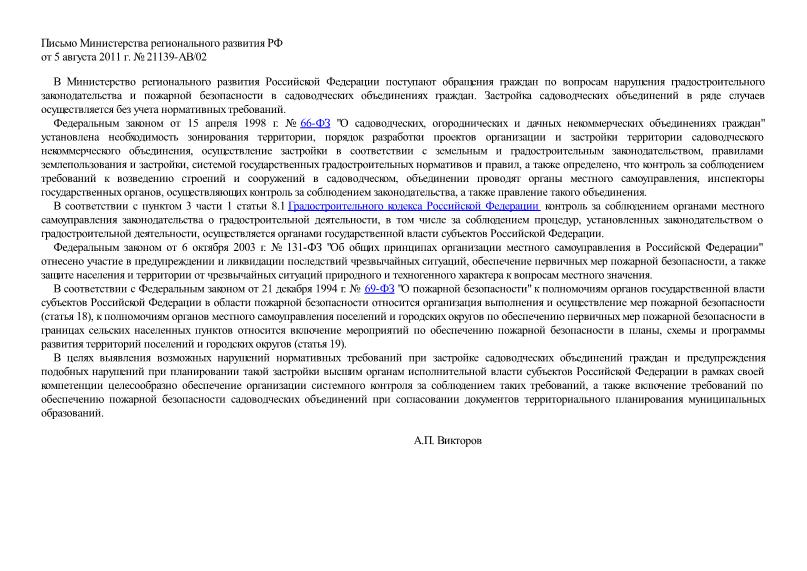 Письмо Министерства регионального развития РФ
от 5 августа 2011 г. № 21139-АВ/02

В Министерство регионального развития Российской Федерации поступают обращения граждан по вопросам нарушения градостроительного законодательства и пожарной безопасности в садоводческих объединениях граждан. Застройка садоводческих объединений в ряде случаев осуществляется без учета нормативных требований.

Федеральным законом от 15 апреля 1998 г. № 66-ФЗ "О садоводческих, огороднических и дачных некоммерческих объединениях граждан" установлена необходимость зонирования территории, порядок разработки проектов организации и застройки территории садоводческого некоммерческого объединения, осуществление застройки в соответствии с земельным и градостроительным законодательством, правилами землепользования и застройки, системой государственных градостроительных нормативов и правил, а также определено, что контроль за соблюдением требований к возведению строений и сооружений в садоводческом, объединении проводят органы местного самоуправления, инспекторы государственных органов, осуществляющих контроль за соблюдением законодательства, а также правление такого объединения.

В соответствии с пунктом 3 части 1 статьи 8.1 Градостроительного кодекса Российской Федерации контроль за соблюдением органами местного самоуправления законодательства о градостроительной деятельности, в том числе за соблюдением процедур, установленных законодательством о градостроительной деятельности, осуществляется органами государственной власти субъектов Российской Федерации.

Федеральным законом от 6 октября 2003 г. № 131-ФЗ "Об общих принципах организации местного самоуправления в Российской Федерации" отнесено участие в предупреждении и ликвидации последствий чрезвычайных ситуаций, обеспечение первичных мер пожарной безопасности, а также защите населения и территории от чрезвычайных ситуаций природного и техногенного характера к вопросам местного значения.

В соответствии с Федеральным законом от 21 декабря 1994 г. № 69-ФЗ "О пожарной безопасности" к полномочиям органов государственной власти субъектов Российской Федерации в области пожарной безопасности относится организация выполнения и осуществление мер пожарной безопасности (статья 18), к полномочиям органов местного самоуправления поселений и городских округов по обеспечению первичных мер пожарной безопасности в границах сельских населенных пунктов относится включение мероприятий по обеспечению пожарной безопасности в планы, схемы и программы развития территорий поселений и городских округов (статья 19).

В целях выявления возможных нарушений нормативных требований при застройке садоводческих объединений граждан и предупреждения подобных нарушений при планировании такой застройки высшим органам исполнительной власти субъектов Российской Федерации в рамках своей компетенции целесообразно обеспечение организации системного контроля за соблюдением таких требований, а также включение требований по обеспечению пожарной безопасности садоводческих объединений при согласовании документов территориального планирования муниципальных образований.

А.П. Викторов